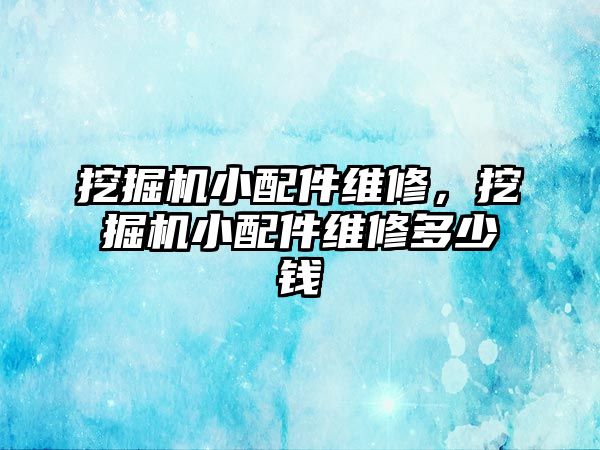 挖掘机小配件维修，挖掘机小配件维修多少钱